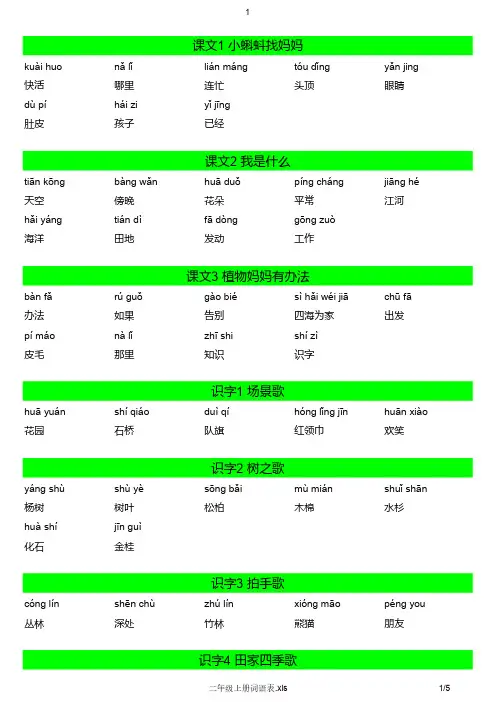 1

课文1 小蝌蚪找妈妈

| kuài huo | nǎ lǐ | lián máng | tóu dǐng | yǎn jing |
|---|---|---|---|---|
| 快活 | 哪里 | 连忙 | 头顶 | 眼睛 |
| dù pí | hái zi | yǐ jīng | | |
| 肚皮 | 孩子 | 已经 | | |

课文2 我是什么

| tiān kōng | bàng wǎn | huā duǒ | píng cháng | jiāng hé |
|---|---|---|---|---|
| 天空 | 傍晚 | 花朵 | 平常 | 江河 |
| hǎi yáng | tián dì | fā dòng | gōng zuò | |
| 海洋 | 田地 | 发动 | 工作 | |

课文3 植物妈妈有办法

| bàn fǎ | rú guǒ | gào bié | sì hǎi wéi jiā | chū fā |
|---|---|---|---|---|
| 办法 | 如果 | 告别 | 四海为家 | 出发 |
| pí máo | nà lǐ | zhī shi | shí zì | |
| 皮毛 | 那里 | 知识 | 识字 | |

识字1 场景歌

| huā yuán | shí qiáo | duì qí | hóng lǐng jīn | huān xiào |
|---|---|---|---|---|
| 花园 | 石桥 | 队旗 | 红领巾 | 欢笑 |

识字2 树之歌

| yáng shù | shù yè | sōng bǎi | mù mián | shuǐ shān |
|---|---|---|---|---|
| 杨树 | 树叶 | 松柏 | 木棉 | 水杉 |
| huà shí | jīn guì | | | |
| 化石 | 金桂 | | | |

识字3 拍手歌

| cóng lín | shēn chù | zhú lín | xióng māo | péng you |
|---|---|---|---|---|
| 丛林 | 深处 | 竹林 | 熊猫 | 朋友 |

识字4 田家四季歌

二年级上册词语表.xls 1/5